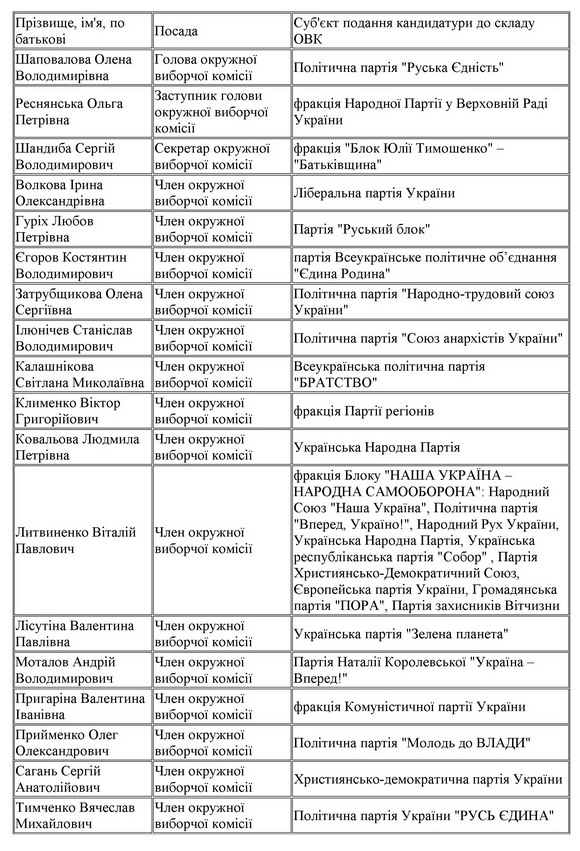 | Прізвище, ім'я, по батькові | Посада | Суб'єкт подання кандидатури до складу ОВК |
|---|---|---|
| Шаповалова Олена Володимирівна | Голова окружної виборчої комісії | Політична партія "Руська Єдність" |
| Реснянська Ольга Петрівна | Заступник голови окружної виборчої комісії | фракція Народної Партії у Верховній Раді України |
| Шандиба Сергій Володимирович | Секретар окружної виборчої комісії | фракція "Блок Юлії Тимошенко" – "Батьківщина" |
| Волкова Ірина Олександрівна | Член окружної виборчої комісії | Ліберальна партія України |
| Гуріх Любов Петрівна | Член окружної виборчої комісії | Партія "Руський блок" |
| Єгоров Костянтин Володимирович | Член окружної виборчої комісії | партія Всеукраїнське політичне об'єднання "Єдина Родина" |
| Затрубщикова Олена Сергіївна | Член окружної виборчої комісії | Політична партія "Народно-трудовий союз України" |
| Ілюнічев Станіслав Володимирович | Член окружної виборчої комісії | Політична партія "Союз анархістів України" |
| Калашнікова Світлана Миколаївна | Член окружної виборчої комісії | Всеукраїнська політична партія "БРАТСТВО" |
| Клименко Віктор Григорійович | Член окружної виборчої комісії | фракція Партії регіонів |
| Ковальова Людмила Петрівна | Член окружної виборчої комісії | Українська Народна Партія |
| Литвиненко Віталій Павлович | Член окружної виборчої комісії | фракція Блоку "НАША УКРАЇНА – НАРОДНА САМООБОРОНА": Народний Союз "Наша Україна", Політична партія "Вперед, Україно!", Народний Рух України, Українська Народна Партія, Українська республіканська партія "Собор" , Партія Християнсько-Демократичний Союз, Європейська партія України, Громадянська партія "ПОРА", Партія захисників Вітчизни |
| Лісутіна Валентина Павлівна | Член окружної виборчої комісії | Українська партія "Зелена планета" |
| Моталов Андрій Володимирович | Член окружної виборчої комісії | Партія Наталії Королевської "Україна – Вперед!" |
| Пригаріна Валентина Іванівна | Член окружної виборчої комісії | фракція Комуністичної партії України |
| Прийменко Олег Олександрович | Член окружної виборчої комісії | Політична партія "Молодь до ВЛАДИ" |
| Сагань Сергій Анатолійович | Член окружної виборчої комісії | Християнсько-демократична партія України |
| Тимченко Вячеслав Михайлович | Член окружної виборчої комісії | Політична партія України "РУСЬ ЄДИНА" |